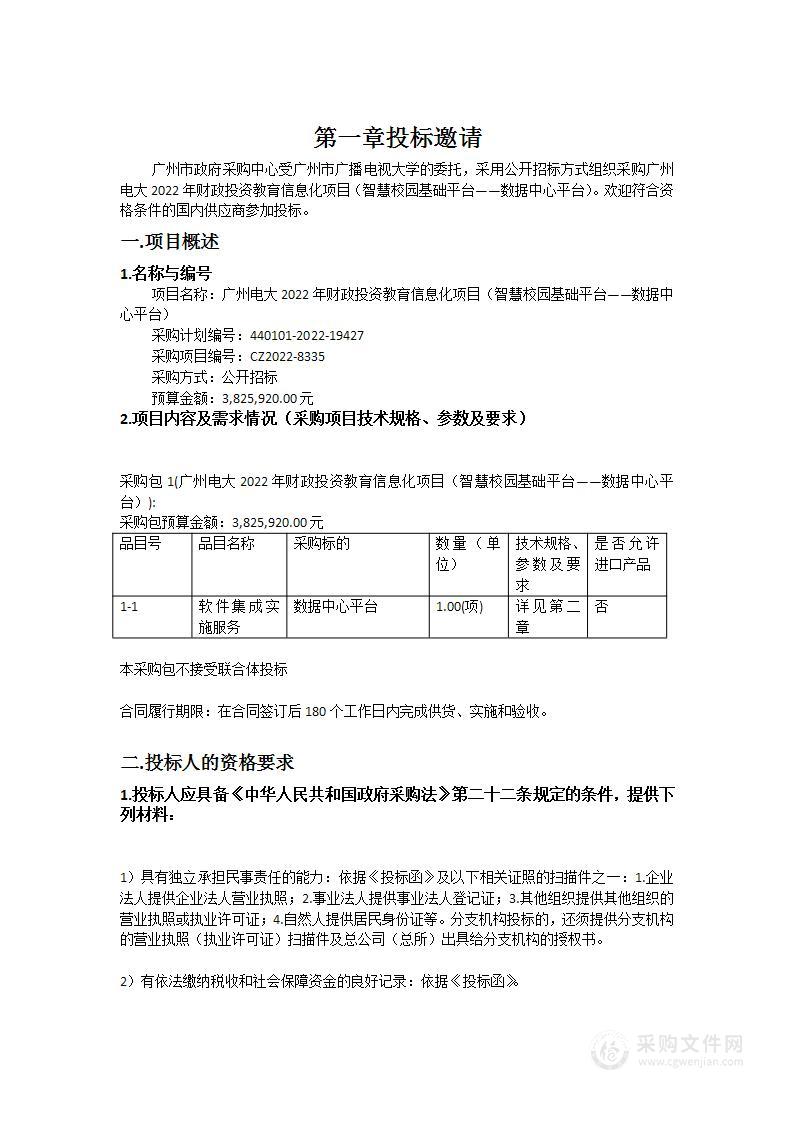 第一章投标邀请

广州市政府采购中心受广州市广播电视大学的委托，采用公开招标方式组织采购广州电大 2022 年财政投资教育信息化项目（智慧校园基础平台——数据中心平台）。欢迎符合资格条件的国内供应商参加投标。

一.项目概述

1.名称与编号

项目名称：广州电大 2022 年财政投资教育信息化项目（智慧校园基础平台——数据中心平台）

采购计划编号：440101-2022-19427

采购项目编号：CZ2022-8335

采购方式：公开招标

预算金额：3,825,920.00 元

2.项目内容及需求情况（采购项目技术规格、参数及要求）

采购包 1(广州电大 2022 年财政投资教育信息化项目（智慧校园基础平台——数据中心平台）):

采购包预算金额：3,825,920.00 元

| 品目号 | 品目名称 | 采购标的 | 数量（单位） | 技术规格、参数及要求 | 是否允许进口产品 |
|---|---|---|---|---|---|
| 1-1 | 软件集成实施服务 | 数据中心平台 | 1.00(项) | 详见第二章 | 否 |

本采购包不接受联合体投标

合同履行期限：在合同签订后 180 个工作日内完成供货、实施和验收。

二.投标人的资格要求

1.投标人应具备《中华人民共和国政府采购法》第二十二条规定的条件，提供下列材料：

1）具有独立承担民事责任的能力：依据《投标函》及以下相关证照的扫描件之一：1.企业法人提供企业法人营业执照；2.事业法人提供事业法人登记证；3.其他组织提供其他组织的营业执照或执业许可证；4.自然人提供居民身份证等。分支机构投标的，还须提供分支机构的营业执照（执业许可证）扫描件及总公司（总所）出具给分支机构的授权书。

2）有依法缴纳税收和社会保障资金的良好记录：依据《投标函》

采购文件网
www.cgwenjian.com